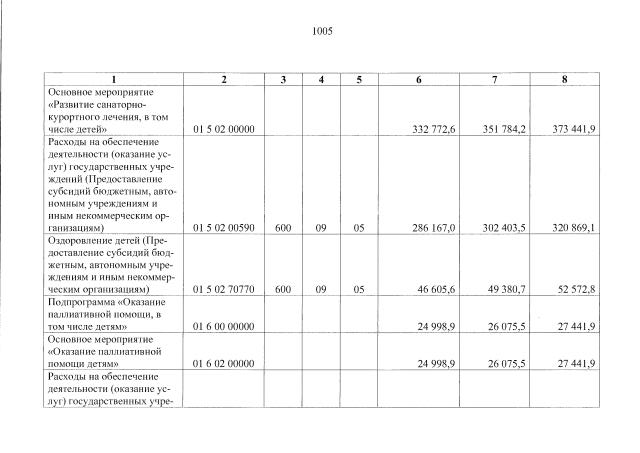 1005

| 1 | 2 | 3 | 4 | 5 | 6 | 7 | 8 |
|---|---|---|---|---|---|---|---|
| Основное мероприятие «Развитие санаторно-курортного лечения, в том числе детей» | 01 5 02 00000 | | | | 332 772,6 | 351 784,2 | 373 441,9 |
| Расходы на обеспечение деятельности (оказание услуг) государственных учреждений (Предоставление субсидий бюджетным, автономным учреждениям и иным некоммерческим организациям) | 01 5 02 00590 | 600 | 09 | 05 | 286 167,0 | 302 403,5 | 320 869,1 |
| Оздоровление детей (Предоставление субсидий бюджетным, автономным учреждениям и иным некоммерческим организациям) | 01 5 02 70770 | 600 | 09 | 05 | 46 605,6 | 49 380,7 | 52 572,8 |
| Подпрограмма «Оказание паллиативной помощи, в том числе детям» | 01 6 00 00000 | | | | 24 998,9 | 26 075,5 | 27 441,9 |
| Основное мероприятие «Оказание паллиативной помощи детям» | 01 6 02 00000 | | | | 24 998,9 | 26 075,5 | 27 441,9 |
| Расходы на обеспечение деятельности (оказание услуг) государственных учре- | | | | | | | |